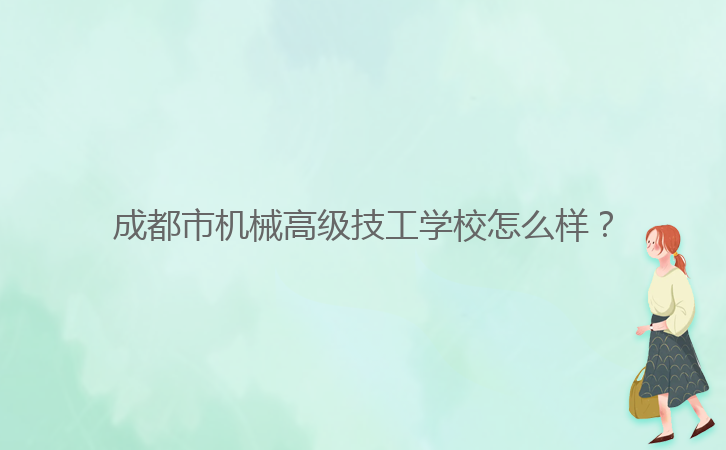 成都市机械高级技工学校怎么样？